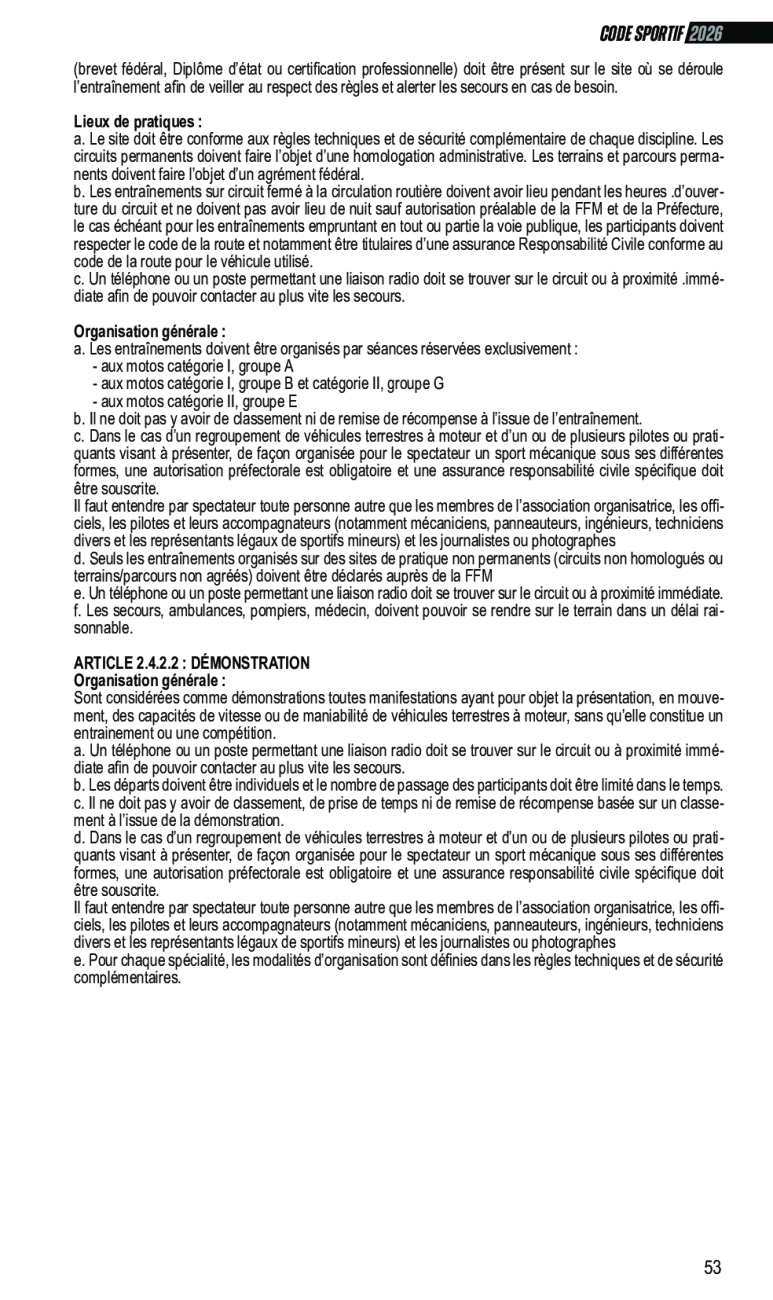 CODE SPORTIF 2026

(brevet fédéral, Diplôme d'état ou certification professionnelle) doit être présent sur le site où se déroule l'entraînement afin de veiller au respect des règles et alerter les secours en cas de besoin.

Lieux de pratiques :
a. Le site doit être conforme aux règles techniques et de sécurité complémentaire de chaque discipline. Les circuits permanents doivent faire l'objet d'une homologation administrative. Les terrains et parcours permanents doivent faire l'objet d'un agrément fédéral.
b. Les entraînements sur circuit fermé à la circulation routière doivent avoir lieu pendant les heures .d'ouverture du circuit et ne doivent pas avoir lieu de nuit sauf autorisation préalable de la FFM et de la Préfecture, le cas échéant pour les entraînements empruntant en tout ou partie la voie publique, les participants doivent respecter le code de la route et notamment être titulaires d'une assurance Responsabilité Civile conforme au code de la route pour le véhicule utilisé.
c. Un téléphone ou un poste permettant une liaison radio doit se trouver sur le circuit ou à proximité .immédiate afin de pouvoir contacter au plus vite les secours.

Organisation générale :
a. Les entraînements doivent être organisés par séances réservées exclusivement :
- aux motos catégorie I, groupe A
- aux motos catégorie I, groupe B et catégorie II, groupe G
- aux motos catégorie II, groupe E
b. Il ne doit pas y avoir de classement ni de remise de récompense à l'issue de l'entraînement.
c. Dans le cas d'un regroupement de véhicules terrestres à moteur et d'un ou de plusieurs pilotes ou pratiquants visant à présenter, de façon organisée pour le spectateur un sport mécanique sous ses différentes formes, une autorisation préfectorale est obligatoire et une assurance responsabilité civile spécifique doit être souscrite.
Il faut entendre par spectateur toute personne autre que les membres de l'association organisatrice, les officiels, les pilotes et leurs accompagnateurs (notamment mécaniciens, panneauteurs, ingénieurs, techniciens divers et les représentants légaux de sportifs mineurs) et les journalistes ou photographes
d. Seuls les entraînements organisés sur des sites de pratique non permanents (circuits non homologués ou terrains/parcours non agréés) doivent être déclarés auprès de la FFM
e. Un téléphone ou un poste permettant une liaison radio doit se trouver sur le circuit ou à proximité immédiate.
f. Les secours, ambulances, pompiers, médecin, doivent pouvoir se rendre sur le terrain dans un délai raisonnable.

ARTICLE 2.4.2.2 : DÉMONSTRATION
Organisation générale :
Sont considérées comme démonstrations toutes manifestations ayant pour objet la présentation, en mouvement, des capacités de vitesse ou de maniabilité de véhicules terrestres à moteur, sans qu'elle constitue un entrainement ou une compétition.
a. Un téléphone ou un poste permettant une liaison radio doit se trouver sur le circuit ou à proximité immédiate afin de pouvoir contacter au plus vite les secours.
b. Les départs doivent être individuels et le nombre de passage des participants doit être limité dans le temps.
c. Il ne doit pas y avoir de classement, de prise de temps ni de remise de récompense basée sur un classement à l'issue de la démonstration.
d. Dans le cas d'un regroupement de véhicules terrestres à moteur et d'un ou de plusieurs pilotes ou pratiquants visant à présenter, de façon organisée pour le spectateur un sport mécanique sous ses différentes formes, une autorisation préfectorale est obligatoire et une assurance responsabilité civile spécifique doit être souscrite.
Il faut entendre par spectateur toute personne autre que les membres de l'association organisatrice, les officiels, les pilotes et leurs accompagnateurs (notamment mécaniciens, panneauteurs, ingénieurs, techniciens divers et les représentants légaux de sportifs mineurs) et les journalistes ou photographes
e. Pour chaque spécialité, les modalités d'organisation sont définies dans les règles techniques et de sécurité complémentaires.

53